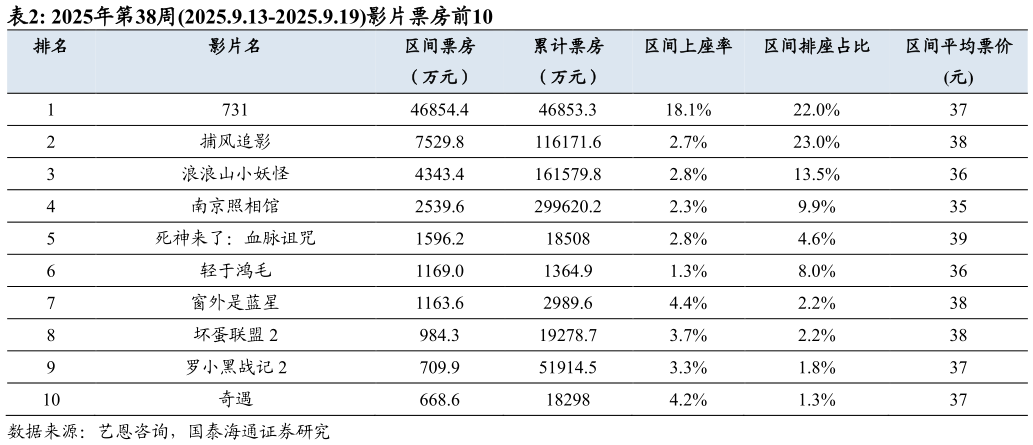 表2: 2025年第38周(2025.9.13-2025.9.19)影片票房前10

| 排名 | 影片名 | 区间票房（万元） | 累计票房（万元） | 区间上座率 | 区间排座占比 | 区间平均票价(元) |
|---|---|---|---|---|---|---|
| 1 | 731 | 46854.4 | 46853.3 | 18.1% | 22.0% | 37 |
| 2 | 捕风追影 | 7529.8 | 116171.6 | 2.7% | 23.0% | 38 |
| 3 | 浪浪山小妖怪 | 4343.4 | 161579.8 | 2.8% | 13.5% | 36 |
| 4 | 南京照相馆 | 2539.6 | 299620.2 | 2.3% | 9.9% | 35 |
| 5 | 死神来了：血脉诅咒 | 1596.2 | 18508 | 2.8% | 4.6% | 39 |
| 6 | 轻于鸿毛 | 1169.0 | 1364.9 | 1.3% | 8.0% | 36 |
| 7 | 窗外是蓝星 | 1163.6 | 2989.6 | 4.4% | 2.2% | 38 |
| 8 | 坏蛋联盟 2 | 984.3 | 19278.7 | 3.7% | 2.2% | 38 |
| 9 | 罗小黑战记 2 | 709.9 | 51914.5 | 3.3% | 1.8% | 37 |
| 10 | 奇遇 | 668.6 | 18298 | 4.2% | 1.3% | 37 |

数据来源：艺恩咨询，国泰海通证券研究